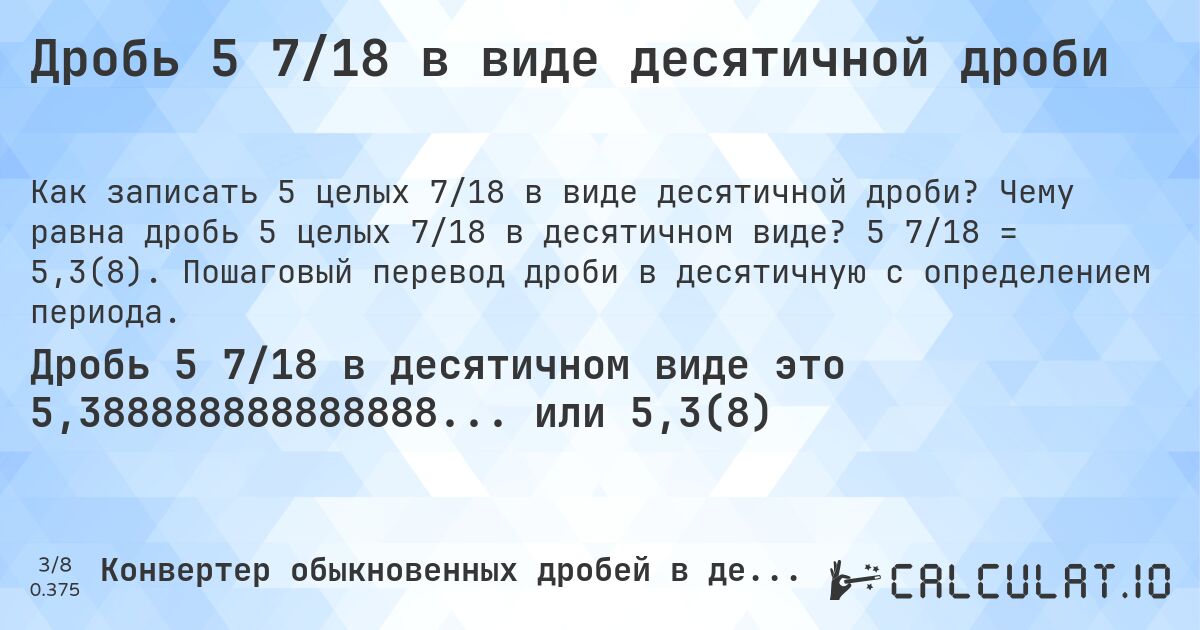 Дробь 5 7/18 в виде десятичной дроби

Как записать 5 целых 7/18 в виде десятичной дроби? Чему равна дробь 5 целых 7/18 в десятичном виде? 5 7/18 = 5,3(8). Пошаговый перевод дроби в десятичную с определением периода.

Дробь 5 7/18 в десятичном виде это 5,38888888888888... или 5,3(8)

3/8
0.375

Конвертер обыкновенных дробей в де...

CALCULAT.IO